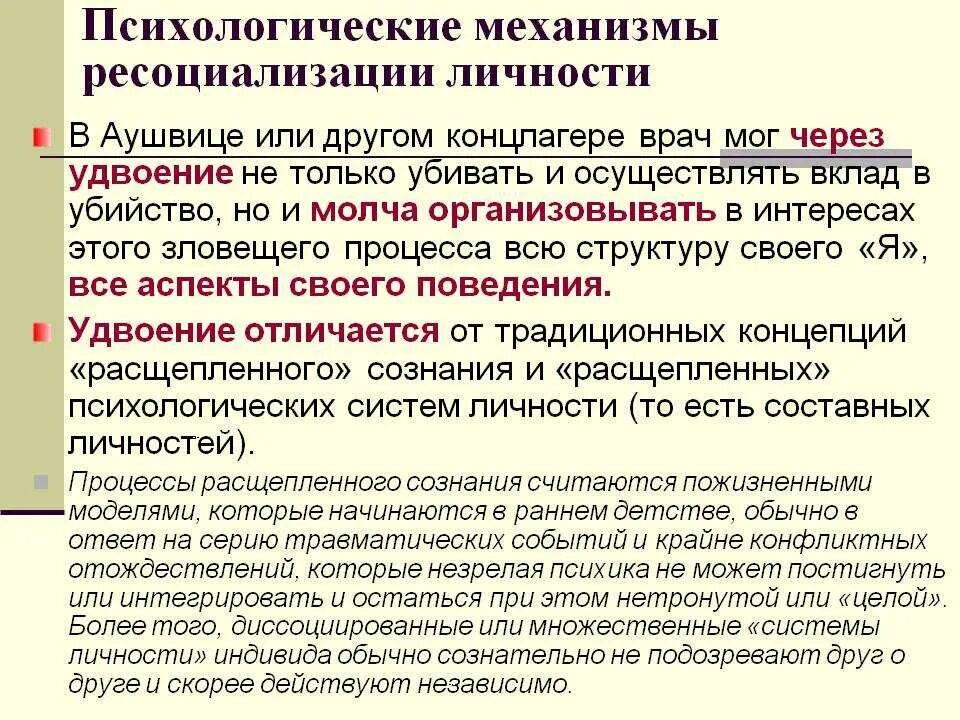 Психологические механизмы ресоциализации личности

В Аушвице или другом концлагере врач мог через удвоение не только убивать и осуществлять вклад в убийство, но и молча организовывать в интересах этого зловещего процесса всю структуру своего «Я», все аспекты своего поведения.

Удвоение отличается от традиционных концепций «расщепленного» сознания и «расщепленных» психологических систем личности (то есть составных личностей).

Процессы расщепленного сознания считаются пожизненными моделями, которые начинаются в раннем детстве, обычно в ответ на серию травматических событий и крайне конфликтных отождествлений, которые незрелая психика не может постигнуть или интегрировать и остаться при этом нетронутой или «целой». Более того, диссоциированные или множественные «системы личности» индивида обычно сознательно не подозревают друг о друге и скорее действуют независимо.